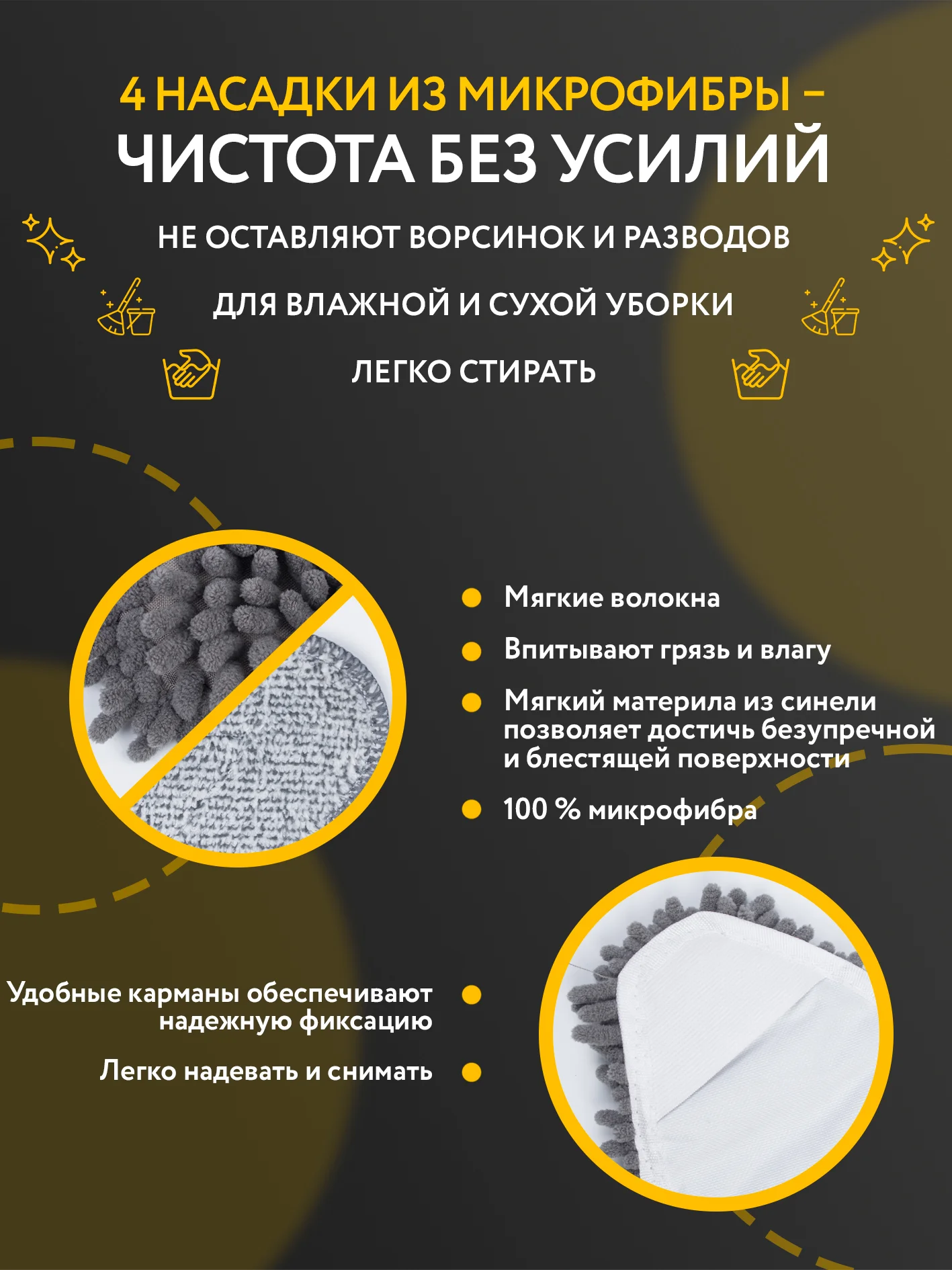 4 НАСАДКИ ИЗ МИКРОФИБРЫ –
ЧИСТОТА БЕЗ УСИЛИЙ

НЕ ОСТАВЛЯЮТ ВОРСИНОК И РАЗВОДОВ

ДЛЯ ВЛАЖНОЙ И СУХОЙ УБОРКИ

ЛЕГКО СТИРАТЬ

Мягкие волокна

Впитывают грязь и влагу

Мягкий материла из синели позволяет достичь безупречной и блестящей поверхности

100 % микрофибра

Удобные карманы обеспечивают надежную фиксацию

Легко надевать и снимать